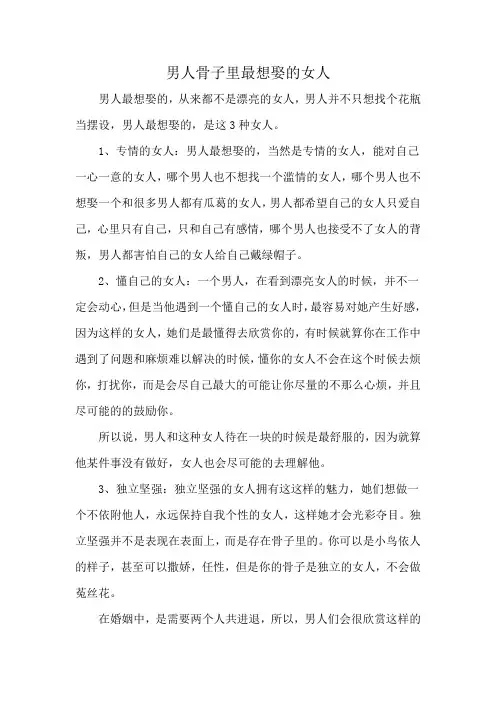 男人骨子里最想娶的女人

男人最想娶的，从来都不是漂亮的女人，男人并不只想找个花瓶当摆设，男人最想娶的，是这3种女人。

1、专情的女人：男人最想娶的，当然是专情的女人，能对自己一心一意的女人，哪个男人也不想找一个滥情的女人，哪个男人也不想娶一个和很多男人都有瓜葛的女人，男人都希望自己的女人只爱自己，心里只有自己，只和自己有感情，哪个男人也接受不了女人的背叛，男人都害怕自己的女人给自己戴绿帽子。

2、懂自己的女人：一个男人，在看到漂亮女人的时候，并不一定会动心，但是当他遇到一个懂自己的女人时，最容易对她产生好感，因为这样的女人，她们是最懂得去欣赏你的，有时候就算你在工作中遇到了问题和麻烦难以解决的时候，懂你的女人不会在这个时候去烦你，打扰你，而是会尽自己最大的可能让你尽量的不那么心烦，并且尽可能的的鼓励你。

所以说，男人和这种女人待在一块的时候是最舒服的，因为就算他某件事没有做好，女人也会尽可能的去理解他。

3、独立坚强：独立坚强的女人拥有这这样的魅力，她们想做一个不依附他人，永远保持自我个性的女人，这样她才会光彩夺目。独立坚强并不是表现在表面上，而是存在骨子里的。你可以是小鸟依人的样子，甚至可以撒娇，任性，但是你的骨子是独立的女人，不会做菟丝花。

在婚姻中，是需要两个人共进退，所以，男人们会很欣赏这样的